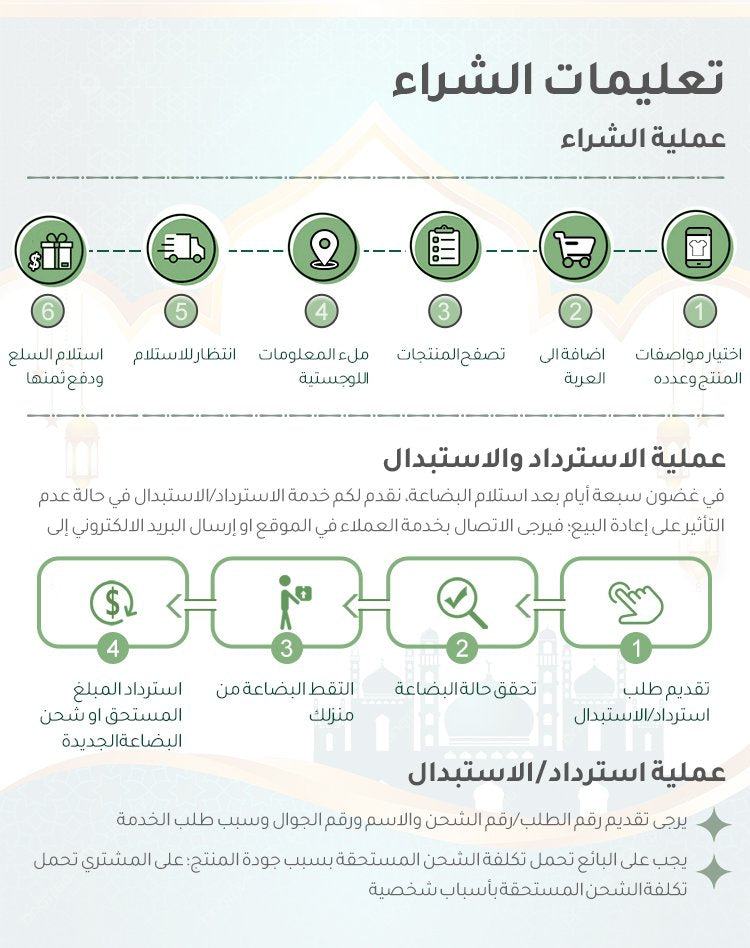 تعليمات الشراء

عملية الشراء

1
اختيار مواصفات المنتج وعدده

2
اضافة الى العربة

3
تصفح المنتجات

4
ملء المعلومات اللوجستية

5
انتظار للاستلام

6
استلام السلع ودفع ثمنها

عملية الاسترداد والاستبدال

في غضون سبعة أيام بعد استلام البضاعة، نقدم لكم خدمة الاسترداد/الاستبدال في حالة عدم التأثير على إعادة البيع: فيرجى الاتصال بخدمة العملاء في الموقع او إرسال البريد الالكتروني إلى

1
تقديم طلب استرداد/الاستبدال

2
تحقق حالة البضاعة

3
التقط البضاعة من منزلك

4
استرداد المبلغ المستحق او شحن البضاعة الجديدة

عملية استرداد/الاستبدال

يرجى تقديم رقم الطلب/رقم الشحن والاسم ورقم الجوال وسبب طلب الخدمة

يجب على البائع تحمل تكلفة الشحن المستحقة بسبب جودة المنتج: على المشتري تحمل تكلفة الشحن المستحقة بأسباب شخصية